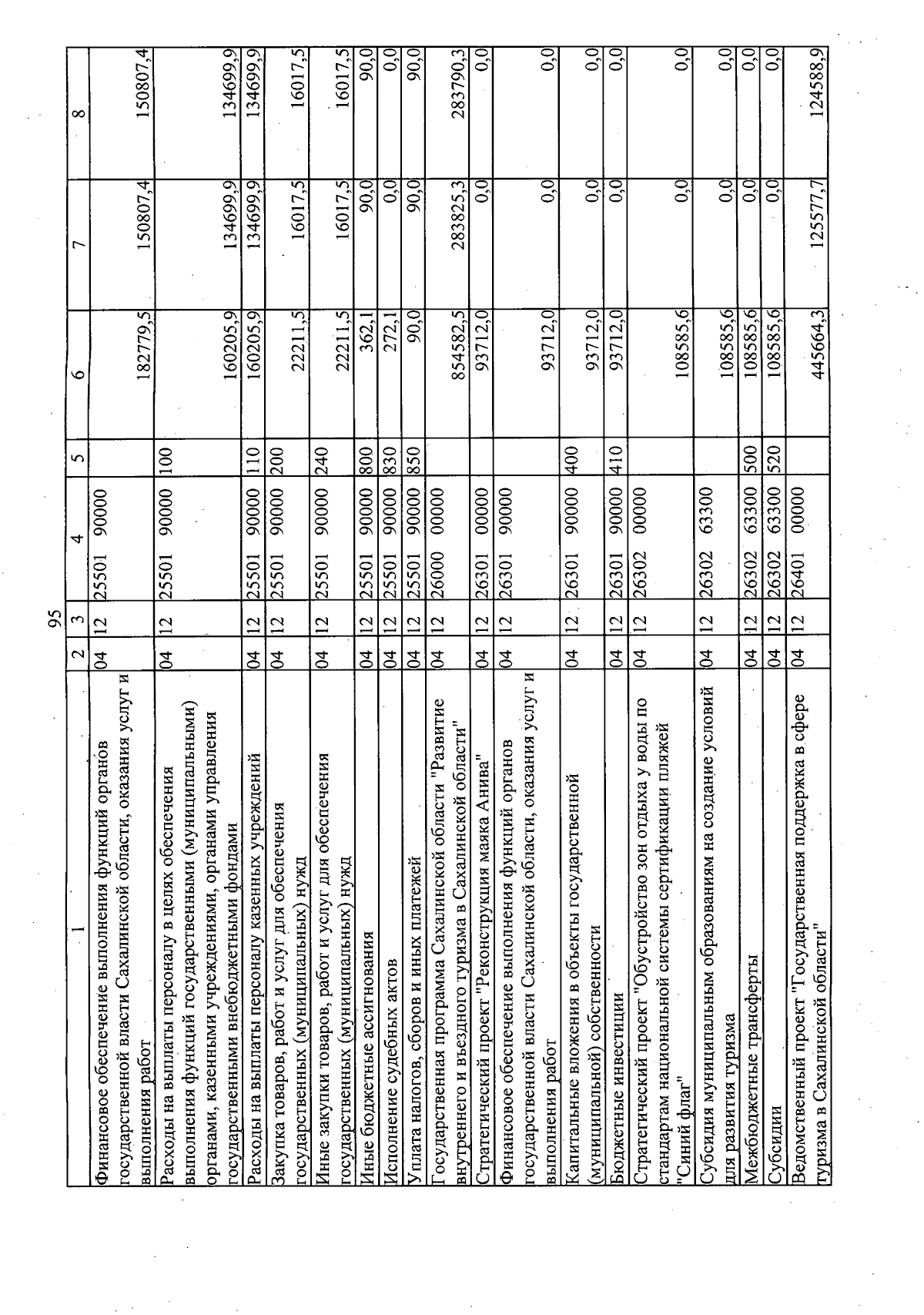 95

| 1 | 2 | 3 | 4 | 5 | 6 | 7 | 8 |
|---|---|---|---|---|---|---|---|
| Финансовое обеспечение выполнения функций органов государственной власти Сахалинской области, оказания услуг и выполнения работ | 04 | 12 | 25501 90000 | | 182779,5 | 150807,4 | 150807,4 |
| Расходы на выплаты персоналу в целях обеспечения выполнения функций государственными (муниципальными) органами, казенными учреждениями, органами управления государственными внебюджетными фондами | 04 | 12 | 25501 90000 | 100 | 160205,9 | 134699,9 | 134699,9 |
| Расходы на выплаты персоналу казенных учреждений | 04 | 12 | 25501 90000 | 110 | 160205,9 | 134699,9 | 134699,9 |
| Закупка товаров, работ и услуг для обеспечения государственных (муниципальных) нужд | 04 | 12 | 25501 90000 | 200 | 22211,5 | 16017,5 | 16017,5 |
| Иные закупки товаров, работ и услуг для обеспечения государственных (муниципальных) нужд | 04 | 12 | 25501 90000 | 240 | 22211,5 | 16017,5 | 16017,5 |
| Иные бюджетные ассигнования | 04 | 12 | 25501 90000 | 800 | 362,1 | 90,0 | 90,0 |
| Исполнение судебных актов | 04 | 12 | 25501 90000 | 830 | 272,1 | 0,0 | 0,0 |
| Уплата налогов, сборов и иных платежей | 04 | 12 | 25501 90000 | 850 | 90,0 | 90,0 | 90,0 |
| Государственная программа Сахалинской области "Развитие внутреннего и въездного туризма в Сахалинской области" | 04 | 12 | 26000 00000 | | 854582,5 | 283825,3 | 283790,3 |
| Стратегический проект "Реконструкция маяка Анива" | 04 | 12 | 26301 00000 | | 93712,0 | 0,0 | 0,0 |
| Финансовое обеспечение выполнения функций органов государственной власти Сахалинской области, оказания услуг и выполнения работ | 04 | 12 | 26301 90000 | | 93712,0 | 0,0 | 0,0 |
| Капитальные вложения в объекты государственной (муниципальной) собственности | 04 | 12 | 26301 90000 | 400 | 93712,0 | 0,0 | 0,0 |
| Бюджетные инвестиции | 04 | 12 | 26301 90000 | 410 | 93712,0 | 0,0 | 0,0 |
| Стратегический проект "Обустройство зон отдыха у воды по стандартам национальной системы сертификации пляжей "Синий флаг" | 04 | 12 | 26302 00000 | | 108585,6 | 0,0 | 0,0 |
| Субсидия муниципальным образованиям на создание условий для развития туризма | 04 | 12 | 26302 63300 | | 108585,6 | 0,0 | 0,0 |
| Межбюджетные трансферты | 04 | 12 | 26302 63300 | 500 | 108585,6 | 0,0 | 0,0 |
| Субсидии | 04 | 12 | 26302 63300 | 520 | 108585,6 | 0,0 | 0,0 |
| Ведомственный проект "Государственная поддержка в сфере туризма в Сахалинской области" | 04 | 12 | 26401 00000 | | 445664,3 | 125577,7 | 124588,9 |